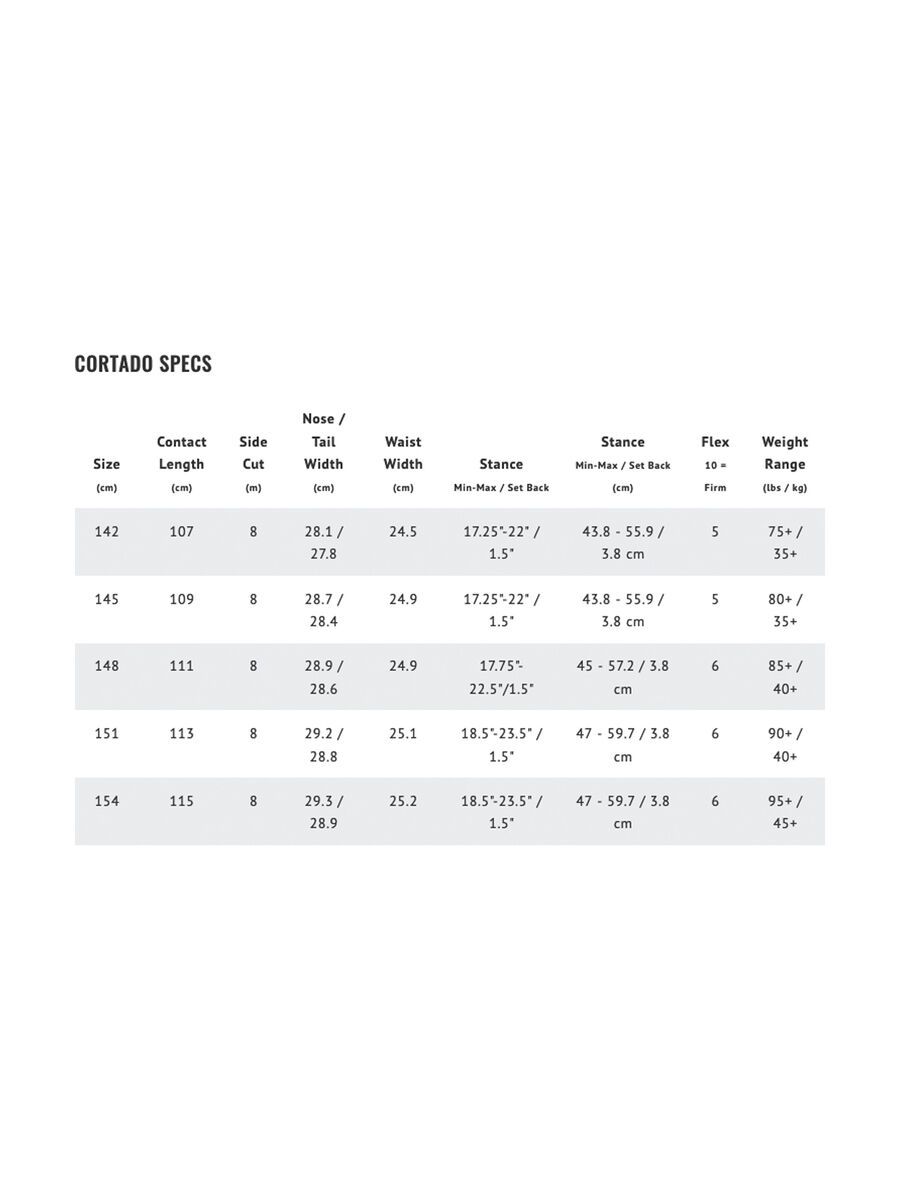 CORTADO SPECS

| Size (cm) | Contact Length (cm) | Side Cut (m) | Nose / Tail Width (cm) | Waist Width (cm) | Stance Min-Max / Set Back | Stance Min-Max / Set Back (cm) | Flex 10 = Firm | Weight Range (lbs / kg) |
|---|---|---|---|---|---|---|---|---|
| 142 | 107 | 8 | 28.1 / 27.8 | 24.5 | 17.25"-22" / 1.5" | 43.8 - 55.9 / 3.8 cm | 5 | 75+ / 35+ |
| 145 | 109 | 8 | 28.7 / 28.4 | 24.9 | 17.25"-22" / 1.5" | 43.8 - 55.9 / 3.8 cm | 5 | 80+ / 35+ |
| 148 | 111 | 8 | 28.9 / 28.6 | 24.9 | 17.75"-22.5"/1.5" | 45 - 57.2 / 3.8 cm | 6 | 85+ / 40+ |
| 151 | 113 | 8 | 29.2 / 28.8 | 25.1 | 18.5"-23.5" / 1.5" | 47 - 59.7 / 3.8 cm | 6 | 90+ / 40+ |
| 154 | 115 | 8 | 29.3 / 28.9 | 25.2 | 18.5"-23.5" / 1.5" | 47 - 59.7 / 3.8 cm | 6 | 95+ / 45+ |